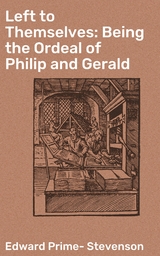 Left to Themselves: Being the Ordeal of Philip and Gerald

Edward Prime- Stevenson